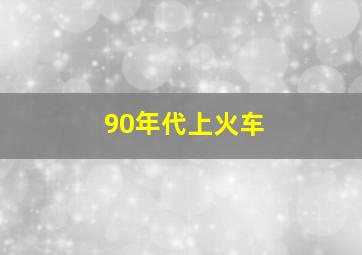 90年代上火车